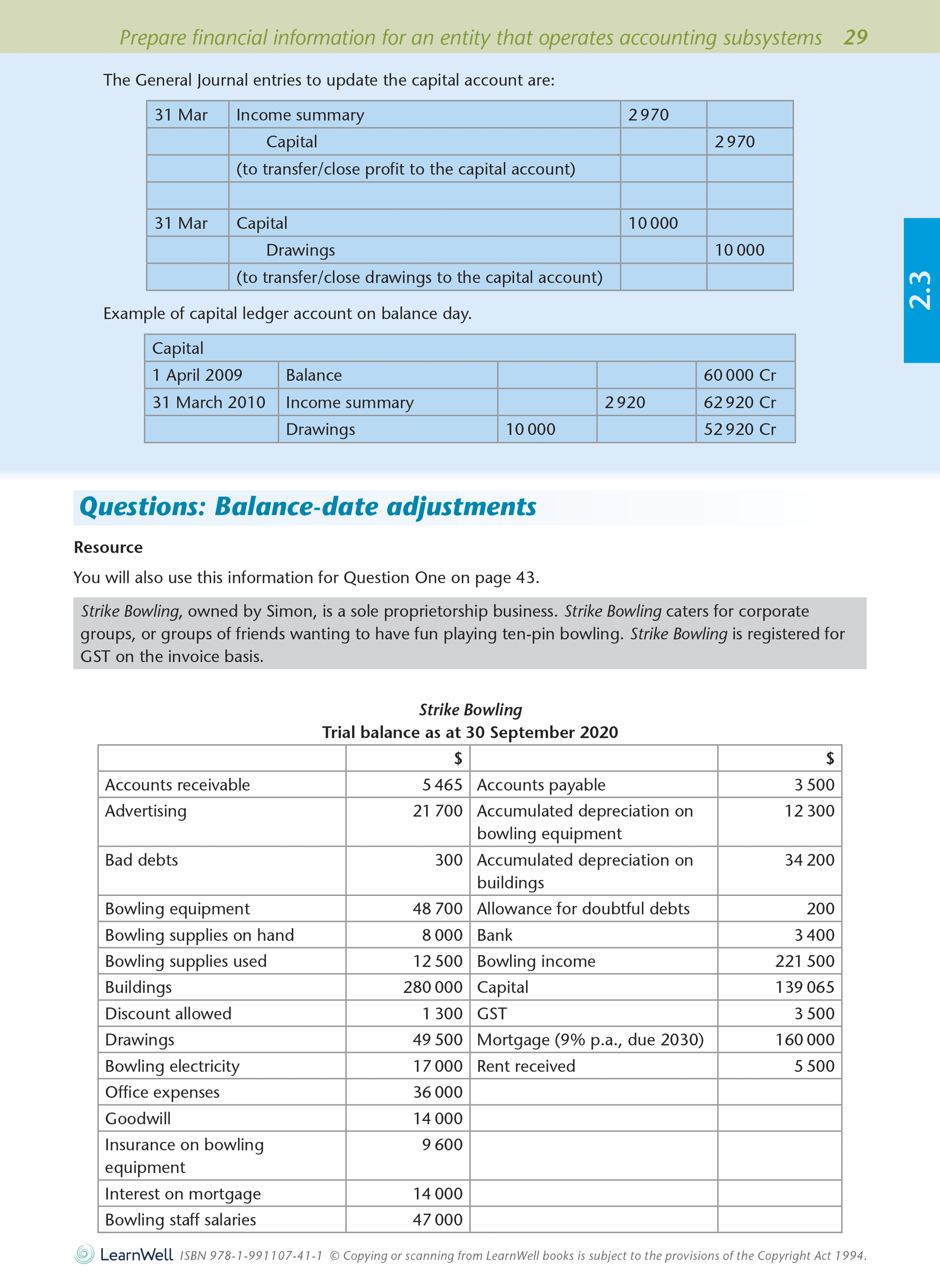 Prepare financial information for an entity that operates accounting subsystems 29

2.3

The General Journal entries to update the capital account are:

| 31 Mar | Income summary | 2 970 | |
|---|---|---|---|
| | Capital | | 2 970 |
| | (to transfer/close profit to the capital account) | | |
| | | | |
| 31 Mar | Capital | 10 000 | |
| | Drawings | | 10 000 |
| | (to transfer/close drawings to the capital account) | | |

Example of capital ledger account on balance day.

| Capital | | | | |
|---|---|---|---|---|
| 1 April 2009 | Balance | | | 60 000 Cr |
| 31 March 2010 | Income summary | | 2 920 | 62 920 Cr |
| | Drawings | 10 000 | | 52 920 Cr |

Questions: Balance-date adjustments

Resource

You will also use this information for Question One on page 43.

Strike Bowling, owned by Simon, is a sole proprietorship business. Strike Bowling caters for corporate groups, or groups of friends wanting to have fun playing ten-pin bowling. Strike Bowling is registered for GST on the invoice basis.

Strike Bowling
Trial balance as at 30 September 2020

| | $ | | $ |
|---|---|---|---|
| Accounts receivable | 5 465 | Accounts payable | 3 500 |
| Advertising | 21 700 | Accumulated depreciation on bowling equipment | 12 300 |
| Bad debts | 300 | Accumulated depreciation on buildings | 34 200 |
| Bowling equipment | 48 700 | Allowance for doubtful debts | 200 |
| Bowling supplies on hand | 8 000 | Bank | 3 400 |
| Bowling supplies used | 12 500 | Bowling income | 221 500 |
| Buildings | 280 000 | Capital | 139 065 |
| Discount allowed | 1 300 | GST | 3 500 |
| Drawings | 49 500 | Mortgage (9% p.a., due 2030) | 160 000 |
| Bowling electricity | 17 000 | Rent received | 5 500 |
| Office expenses | 36 000 | | |
| Goodwill | 14 000 | | |
| Insurance on bowling equipment | 9 600 | | |
| Interest on mortgage | 14 000 | | |
| Bowling staff salaries | 47 000 | | |

LearnWell ISBN 978-1-991107-41-1 © Copying or scanning from LearnWell books is subject to the provisions of the Copyright Act 1994.